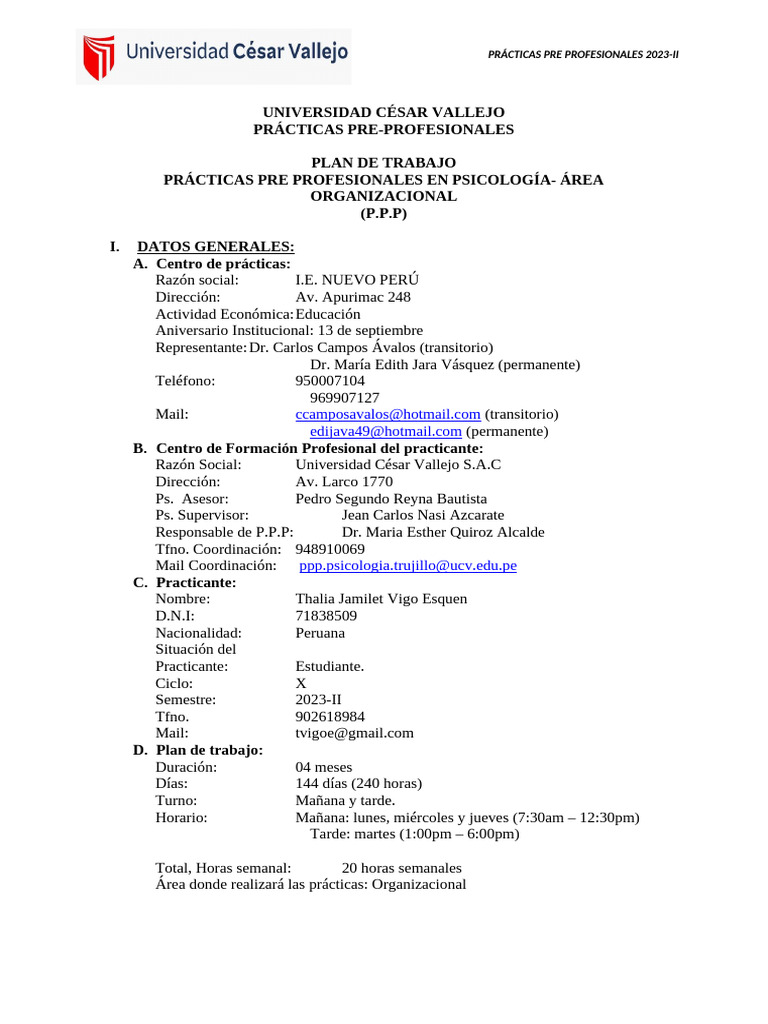 Universidad César Vallejo

PRÁCTICAS PRE PROFESIONALES 2023-II

UNIVERSIDAD CÉSAR VALLEJO
PRÁCTICAS PRE-PROFESIONALES

PLAN DE TRABAJO
PRÁCTICAS PRE PROFESIONALES EN PSICOLOGÍA- ÁREA ORGANIZACIONAL
(P.P.P)

I. DATOS GENERALES:
A. Centro de prácticas:
Razón social: I.E. NUEVO PERÚ
Dirección: Av. Apurimac 248
Actividad Económica: Educación
Aniversario Institucional: 13 de septiembre
Representante: Dr. Carlos Campos Ávalos (transitorio)
Dr. María Edith Jara Vásquez (permanente)
Teléfono: 950007104
969907127
Mail: ccamposavalos@hotmail.com (transitorio)
edijava49@hotmail.com (permanente)
B. Centro de Formación Profesional del practicante:
Razón Social: Universidad César Vallejo S.A.C
Dirección: Av. Larco 1770
Ps. Asesor: Pedro Segundo Reyna Bautista
Ps. Supervisor: Jean Carlos Nasi Azcarate
Responsable de P.P.P: Dr. Maria Esther Quiroz Alcalde
Tfno. Coordinación: 948910069
Mail Coordinación: ppp.psicologia.trujillo@ucv.edu.pe
C. Practicante:
Nombre: Thalia Jamilet Vigo Esquen
D.N.I: 71838509
Nacionalidad: Peruana
Situación del Practicante: Estudiante.
Ciclo: X
Semestre: 2023-II
Tfno. 902618984
Mail: tvigoe@gmail.com
D. Plan de trabajo:
Duración: 04 meses
Días: 144 días (240 horas)
Turno: Mañana y tarde.
Horario: Mañana: lunes, miércoles y jueves (7:30am – 12:30pm)
Tarde: martes (1:00pm – 6:00pm)

Total, Horas semanal: 20 horas semanales
Área donde realizará las prácticas: Organizacional